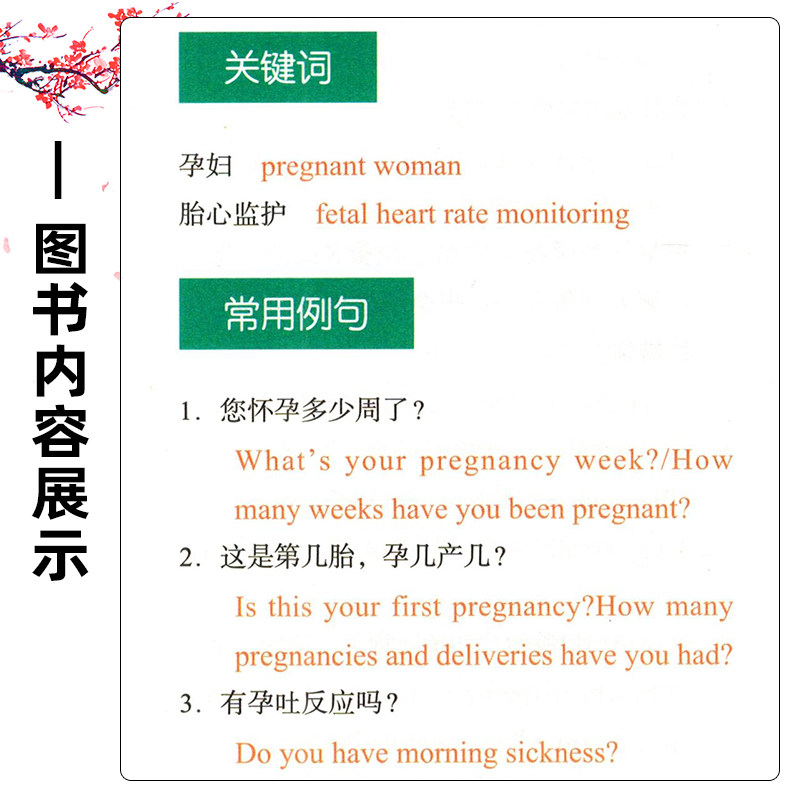 — 图书内容展示

关键词

孕妇 pregnant woman

胎心监护 fetal heart rate monitoring

常用例句

1. 您怀孕多少周了？

What's your pregnancy week?/How many weeks have you been pregnant?

2. 这是第几胎，孕几产几？

Is this your first pregnancy?How many pregnancies and deliveries have you had?

3. 有孕吐反应吗？

Do you have morning sickness?